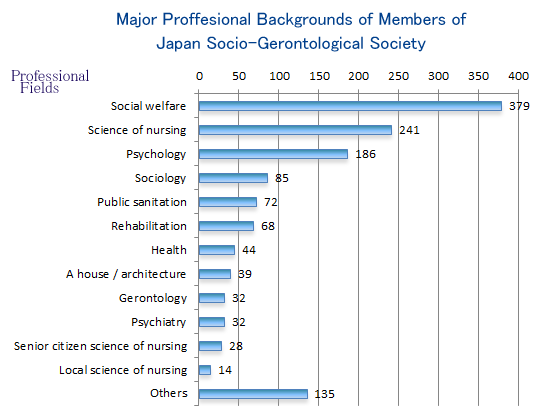 Major Proffesional Backgrounds of Members of Japan Socio-Gerontological Society

Professional Fields

0 50 100 150 200 250 300 350 400

Social welfare 379
Science of nursing 241
Psychology 186
Sociology 85
Public sanitation 72
Rehabilitation 68
Health 44
A house / architecture 39
Gerontology 32
Psychiatry 32
Senior citizen science of nursing 28
Local science of nursing 14
Others 135